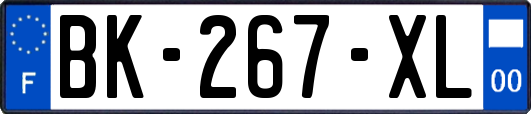 F
BK-267-XL
00